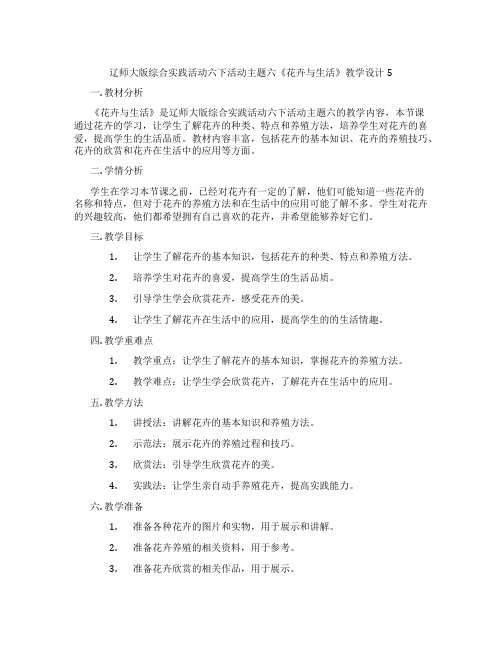 辽师大版综合实践活动六下活动主题六《花卉与生活》教学设计 5

一. 教材分析

《花卉与生活》是辽师大版综合实践活动六下活动主题六的教学内容，本节课通过花卉的学习，让学生了解花卉的种类、特点和养殖方法，培养学生对花卉的喜爱，提高学生的生活品质。教材内容丰富，包括花卉的基本知识、花卉的养殖技巧、花卉的欣赏和花卉在生活中的应用等方面。

二. 学情分析

学生在学习本节课之前，已经对花卉有一定的了解，他们可能知道一些花卉的名称和特点，但对于花卉的养殖方法和在生活中的应用可能了解不多。学生对花卉的兴趣较高，他们都希望拥有自己喜欢的花卉，并希望能够养好它们。

三. 教学目标

1. 让学生了解花卉的基本知识，包括花卉的种类、特点和养殖方法。

2. 培养学生对花卉的喜爱，提高学生的生活品质。

3. 引导学生学会欣赏花卉，感受花卉的美。

4. 让学生了解花卉在生活中的应用，提高学生的的生活情趣。

四. 教学重难点

1. 教学重点：让学生了解花卉的基本知识，掌握花卉的养殖方法。

2. 教学难点：让学生学会欣赏花卉，了解花卉在生活中的应用。

五. 教学方法

1. 讲授法：讲解花卉的基本知识和养殖方法。

2. 示范法：展示花卉的养殖过程和技巧。

3. 欣赏法：引导学生欣赏花卉的美。

4. 实践法：让学生亲自动手养殖花卉，提高实践能力。

六. 教学准备

1. 准备各种花卉的图片和实物，用于展示和讲解。

2. 准备花卉养殖的相关资料，用于参考。

3. 准备花卉欣赏的相关作品，用于展示。